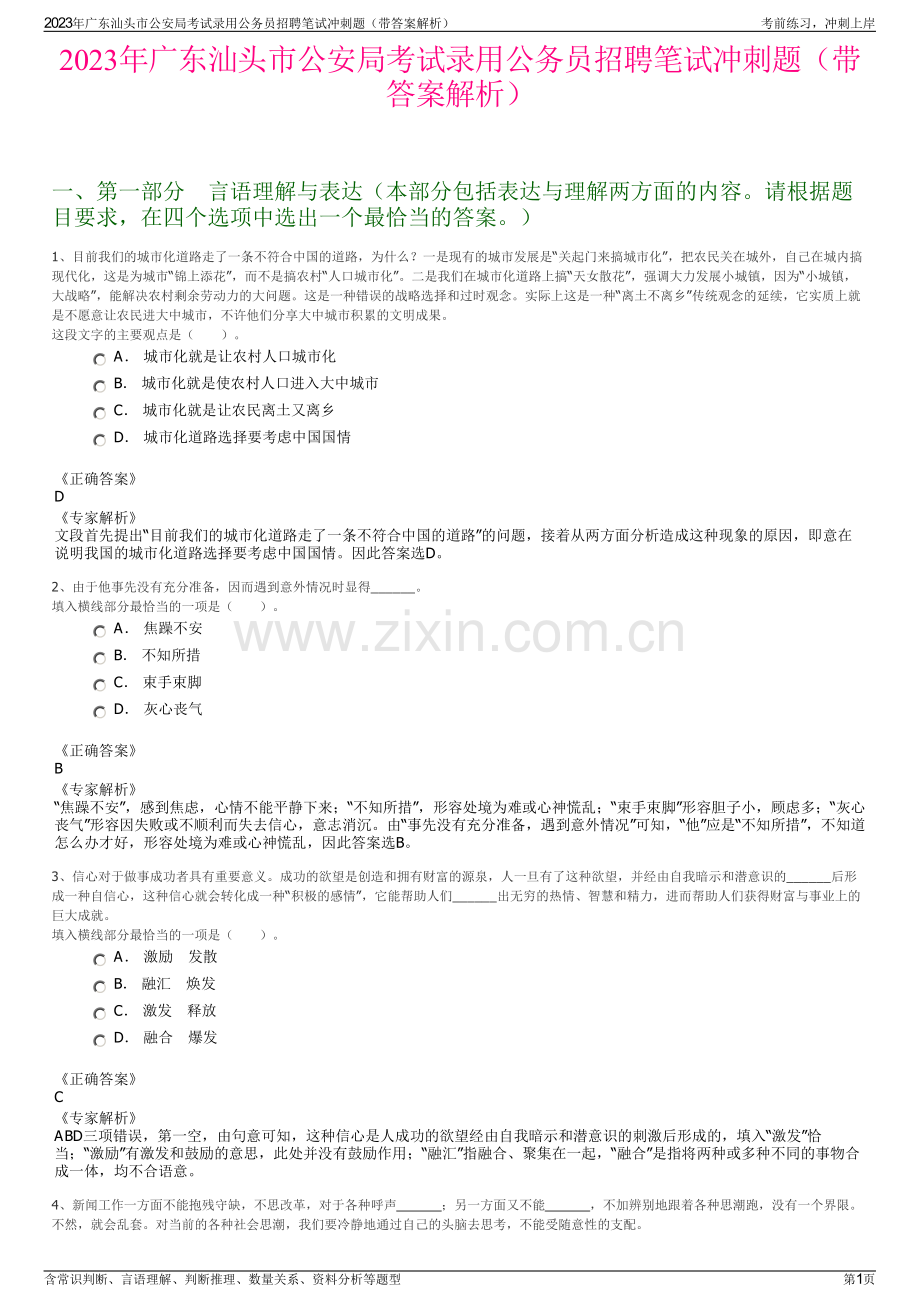 2023年广东汕头市公安局考试录用公务员招聘笔试冲刺题（带答案解析） 考前练习，冲刺上岸

2023年广东汕头市公安局考试录用公务员招聘笔试冲刺题（带答案解析）

一、第一部分 言语理解与表达（本部分包括表达与理解两方面的内容。请根据题目要求，在四个选项中选出一个最恰当的答案。）

1、目前我们的城市化道路走了一条不符合中国的道路，为什么？一是现有的城市发展是“关起门来搞城市化”，把农民关在城外，自己在城内搞现代化，这是为城市“锦上添花”，而不是搞农村“人口城市化”。二是我们在城市化道路上搞“天女散花”，强调大力发展小城镇，因为“小城镇，大战略”，能解决农村剩余劳动力的大问题。这是一种错误的战略选择和过时观念。实际上这是一种“离土不离乡”传统观念的延续，它实质上就是不愿意让农民进大中城市，不许他们分享大中城市积累的文明成果。
这段文字的主要观点是（ ）。
A. 城市化就是让农村人口城市化
B. 城市化就是使农村人口进入大中城市
C. 城市化就是让农民离土又离乡
D. 城市化道路选择要考虑中国国情

《正确答案》
D
《专家解析》
文段首先提出“目前我们的城市化道路走了一条不符合中国的道路”的问题，接着从两方面分析造成这种现象的原因，即意在说明我国的城市化道路选择要考虑中国国情。因此答案选D。

2、由于他事先没有充分准备，因而遇到意外情况时显得____。
填入横线部分最恰当的一项是（ ）。
A. 焦躁不安
B. 不知所措
C. 束手束脚
D. 灰心丧气

《正确答案》
B
《专家解析》
“焦躁不安”，感到焦虑，心情不能平静下来；“不知所措”，形容处境为难或心神慌乱；“束手束脚”形容胆子小，顾虑多；“灰心丧气”形容因失败或不顺利而失去信心，意志消沉。由“事先没有充分准备，遇到意外情况”可知，“他”应是“不知所措”，不知道怎么办才好，形容处境为难或心神慌乱，因此答案选B。

3、信心对于做事成功者具有重要意义。成功的欲望是创造和拥有财富的源泉，人一旦有了这种欲望，并经由自我暗示和潜意识的____后形成一种自信心，这种信心就会转化成一种“积极的感情”，它能帮助人们____出无穷的热情、智慧和精力，进而帮助人们获得财富与事业上的巨大成就。
填入横线部分最恰当的一项是（ ）。
A. 激励 发散
B. 融汇 焕发
C. 激发 释放
D. 融合 爆发

《正确答案》
C
《专家解析》
ABD三项错误，第一空，由句意可知，这种信心是人成功的欲望经由自我暗示和潜意识的刺激后形成的，填入“激发”恰当；“激励”有激发和鼓励的意思，此处并没有鼓励作用；“融汇”指融合、聚集在一起，“融合”是指将两种或多种不同的事物合成一体，均不合语意。

4、新闻工作一方面不能抱残守缺，不思改革，对于各种呼声____；另一方面又不能____，不加辨别地跟着各种思潮跑，没有一个界限。不然，就会乱套。对当前的各种社会思潮，我们要冷静地通过自己的头脑去思考，不能受随意性的支配。

含常识判断、言语理解、判断推理、数量关系、资料分析等题型 第1页

www.zixin.com.cn